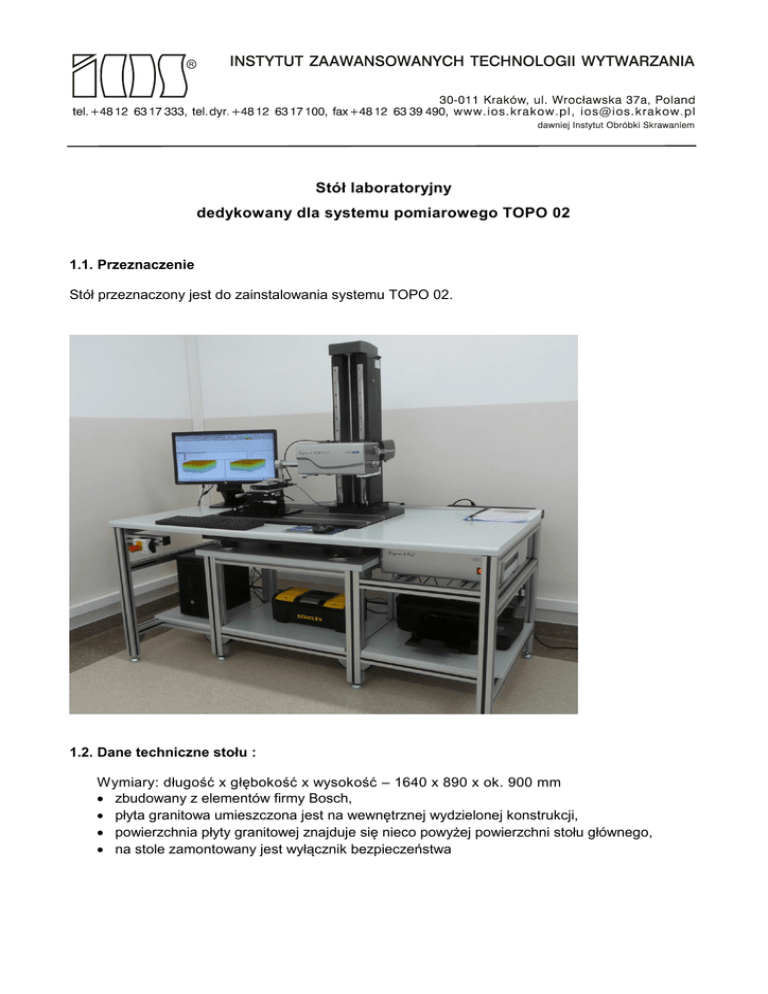 IOS®

INSTYTUT ZAAWANSOWANYCH TECHNOLOGII WYTWARZANIA

30-011 Kraków, ul. Wrocławska 37a, Poland
tel. +48 12 63 17 333, tel. dyr. +48 12 63 17 100, fax +48 12 63 39 490, www.ios.krakow.pl, ios@ios.krakow.pl
dawniej Instytut Obróbki Skrawaniem

Stół laboratoryjny
dedykowany dla systemu pomiarowego TOPO 02

1.1. Przeznaczenie

Stół przeznaczony jest do zainstalowania systemu TOPO 02.

STANLEY

1.2. Dane techniczne stołu :

Wymiary: długość x głębokość x wysokość – 1640 x 890 x ok. 900 mm
• zbudowany z elementów firmy Bosch,
• płyta granitowa umieszczona jest na wewnętrznej wydzielonej konstrukcji,
• powierzchnia płyty granitowej znajduje się nieco powyżej powierzchni stołu głównego,
• na stole zamontowany jest wyłącznik bezpieczeństwa